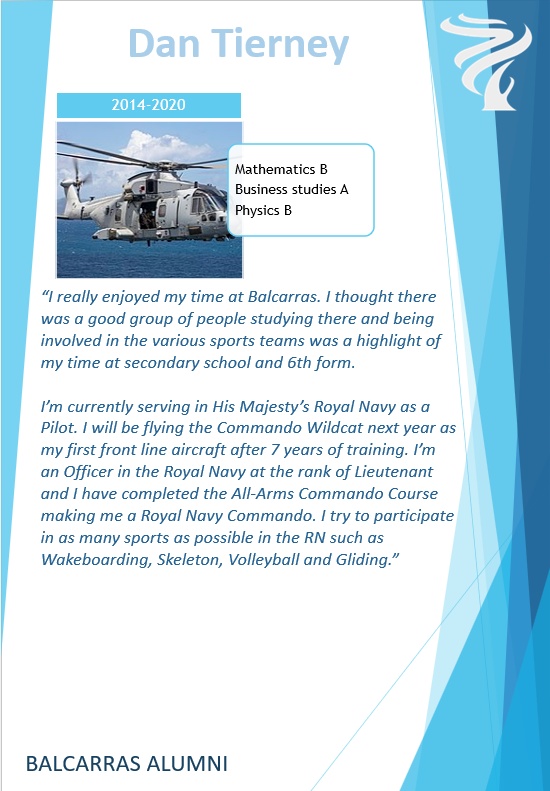 Dan Tierney

2014-2020

Mathematics B
Business studies A
Physics B

"I really enjoyed my time at Balcarras. I thought there was a good group of people studying there and being involved in the various sports teams was a highlight of my time at secondary school and 6th form.

I'm currently serving in His Majesty's Royal Navy as a Pilot. I will be flying the Commando Wildcat next year as my first front line aircraft after 7 years of training. I'm an Officer in the Royal Navy at the rank of Lieutenant and I have completed the All-Arms Commando Course making me a Royal Navy Commando. I try to participate in as many sports as possible in the RN such as Wakeboarding, Skeleton, Volleyball and Gliding."

BALCARRAS ALUMNI